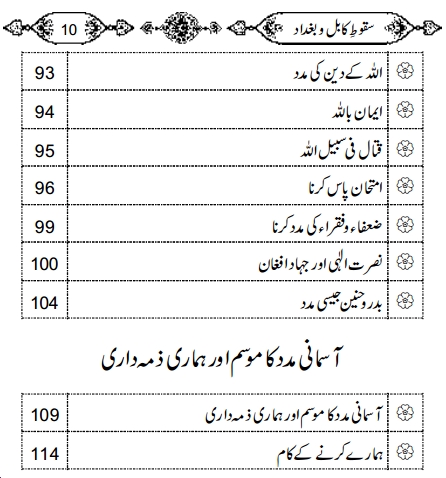 سقوطِ کابل و بغداد

10

| اللہ کے دین کی مدد | 93 |
|---|---|
| ایمان باللہ | 94 |
| قتال فی سبیل اللہ | 95 |
| امتحان پاس کرنا | 96 |
| ضعفاء وفقراء کی مدد کرنا | 99 |
| نصرت الٰہی اور جہاد افغان | 100 |
| بدر وحنین جیسی مدد | 104 |

آسمانی مدد کا موسم اور ہماری ذمہ داری

| آسمانی مدد کا موسم اور ہماری ذمہ داری | 109 |
|---|---|
| ہمارے کرنے کے کام | 114 |